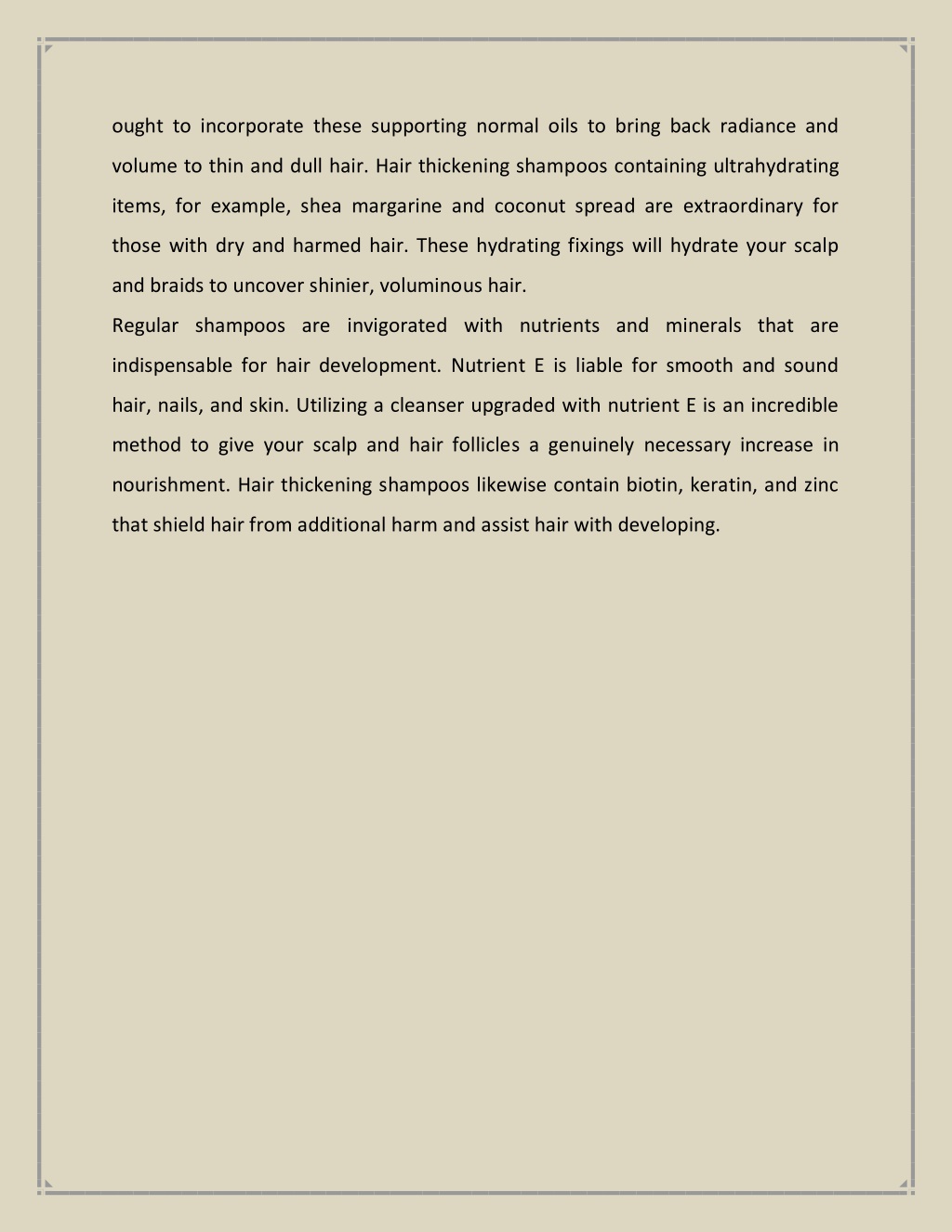 ought to incorporate these supporting normal oils to bring back radiance and volume to thin and dull hair. Hair thickening shampoos containing ultrahydrating items, for example, shea margarine and coconut spread are extraordinary for those with dry and harmed hair. These hydrating fixings will hydrate your scalp and braids to uncover shinier, voluminous hair.

Regular shampoos are invigorated with nutrients and minerals that are indispensable for hair development. Nutrient E is liable for smooth and sound hair, nails, and skin. Utilizing a cleanser upgraded with nutrient E is an incredible method to give your scalp and hair follicles a genuinely necessary increase in nourishment. Hair thickening shampoos likewise contain biotin, keratin, and zinc that shield hair from additional harm and assist hair with developing.